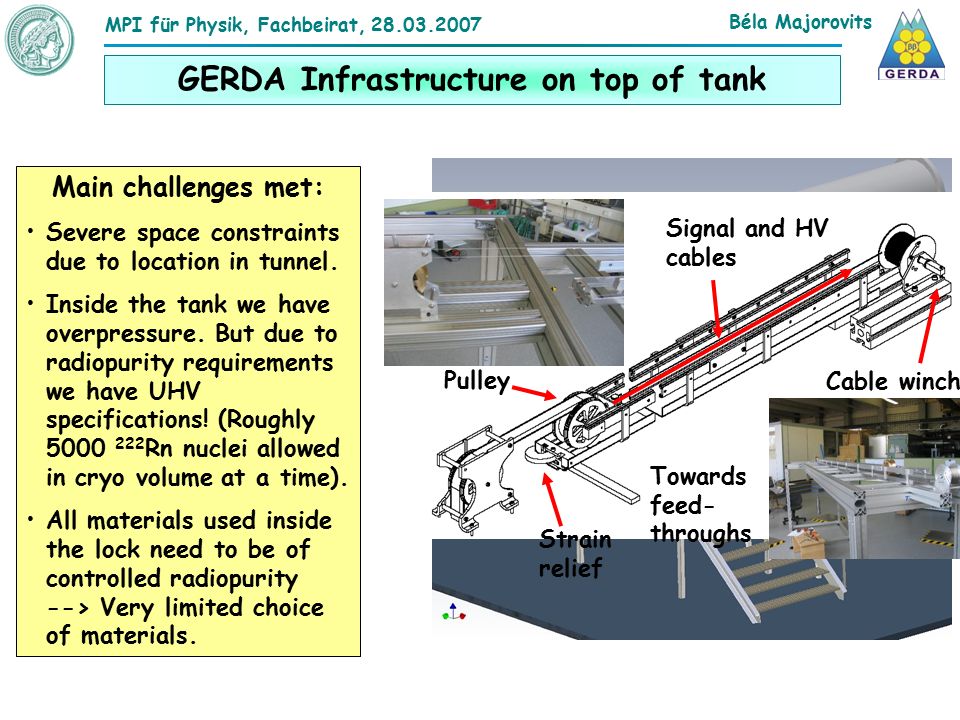 MPI für Physik, Fachbeirat, 28.03.2007

Béla Majorovits

GERDA

GERDA Infrastructure on top of tank

Main challenges met:

• Severe space constraints due to location in tunnel.

• Inside the tank we have overpressure. But due to radiopurity requirements we have UHV specifications! (Roughly 5000 $^{222}$Rn nuclei allowed in cryo volume at a time).

• All materials used inside the lock need to be of controlled radiopurity --> Very limited choice of materials.

Signal and HV cables

Pulley

Cable winch

Towards feed-throughs

Strain relief